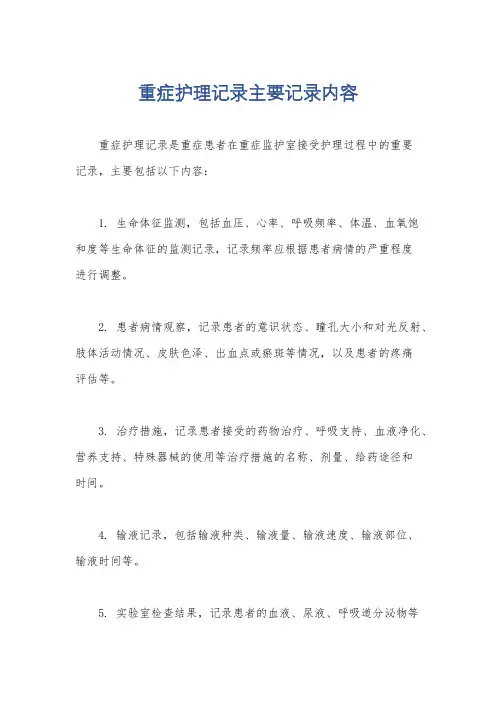 重症护理记录主要记录内容

重症护理记录是重症患者在重症监护室接受护理过程中的重要记录，主要包括以下内容：

1. 生命体征监测，包括血压、心率、呼吸频率、体温、血氧饱和度等生命体征的监测记录，记录频率应根据患者病情的严重程度进行调整。

2. 患者病情观察，记录患者的意识状态、瞳孔大小和对光反射、肢体活动情况、皮肤色泽、出血点或瘀斑等情况，以及患者的疼痛评估等。

3. 治疗措施，记录患者接受的药物治疗、呼吸支持、血液净化、营养支持、特殊器械的使用等治疗措施的名称、剂量、给药途径和时间。

4. 输液记录，包括输液种类、输液量、输液速度、输液部位、输液时间等。

5. 实验室检查结果，记录患者的血液、尿液、呼吸道分泌物等